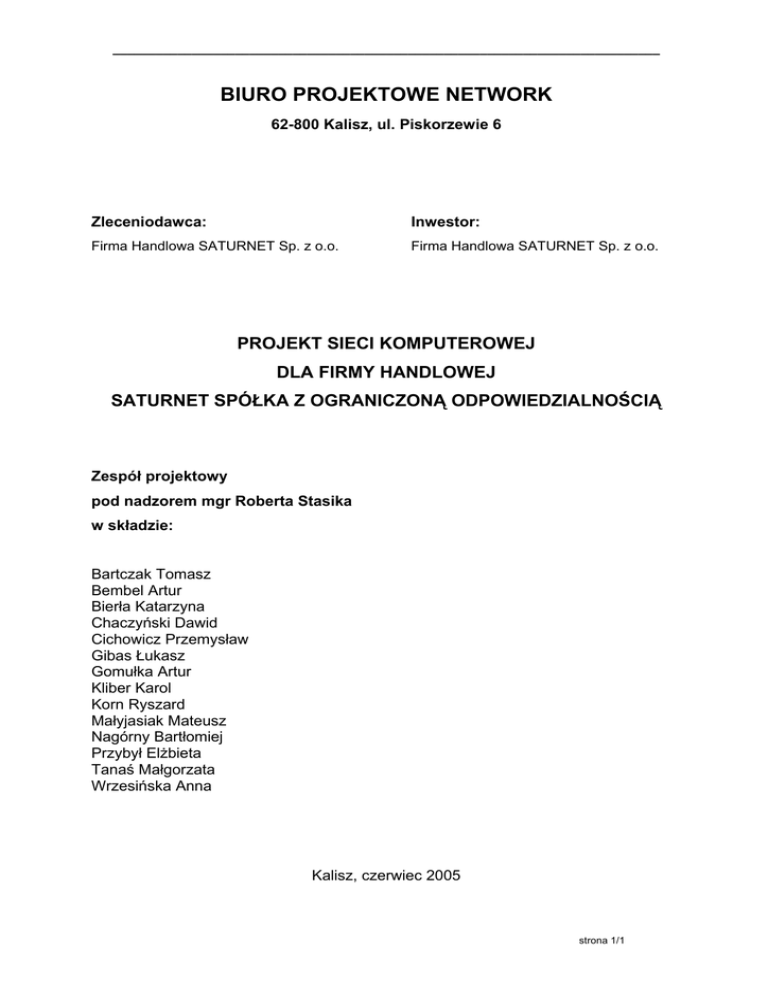 BIURO PROJEKTOWE NETWORK

62-800 Kalisz, ul. Piskorzewie 6

Zleceniodawca:

Firma Handlowa SATURNET Sp. z o.o.

Inwestor:

Firma Handlowa SATURNET Sp. z o.o.

PROJEKT SIECI KOMPUTEROWEJ

DLA FIRMY HANDLOWEJ

SATURNET SPÓŁKA Z OGRANICZONĄ ODPOWIEDZIALNOŚCIĄ

Zespół projektowy
pod nadzorem mgr Roberta Stasika
w składzie:

Bartczak Tomasz
Bembel Artur
Bierła Katarzyna
Chaczyński Dawid
Cichowicz Przemysław
Gibas Łukasz
Gomułka Artur
Kliber Karol
Korn Ryszard
Małyjasiak Mateusz
Nagórny Bartłomiej
Przybył Elżbieta
Tanaś Małgorzata
Wrzesińska Anna

Kalisz, czerwiec 2005

strona 1/1